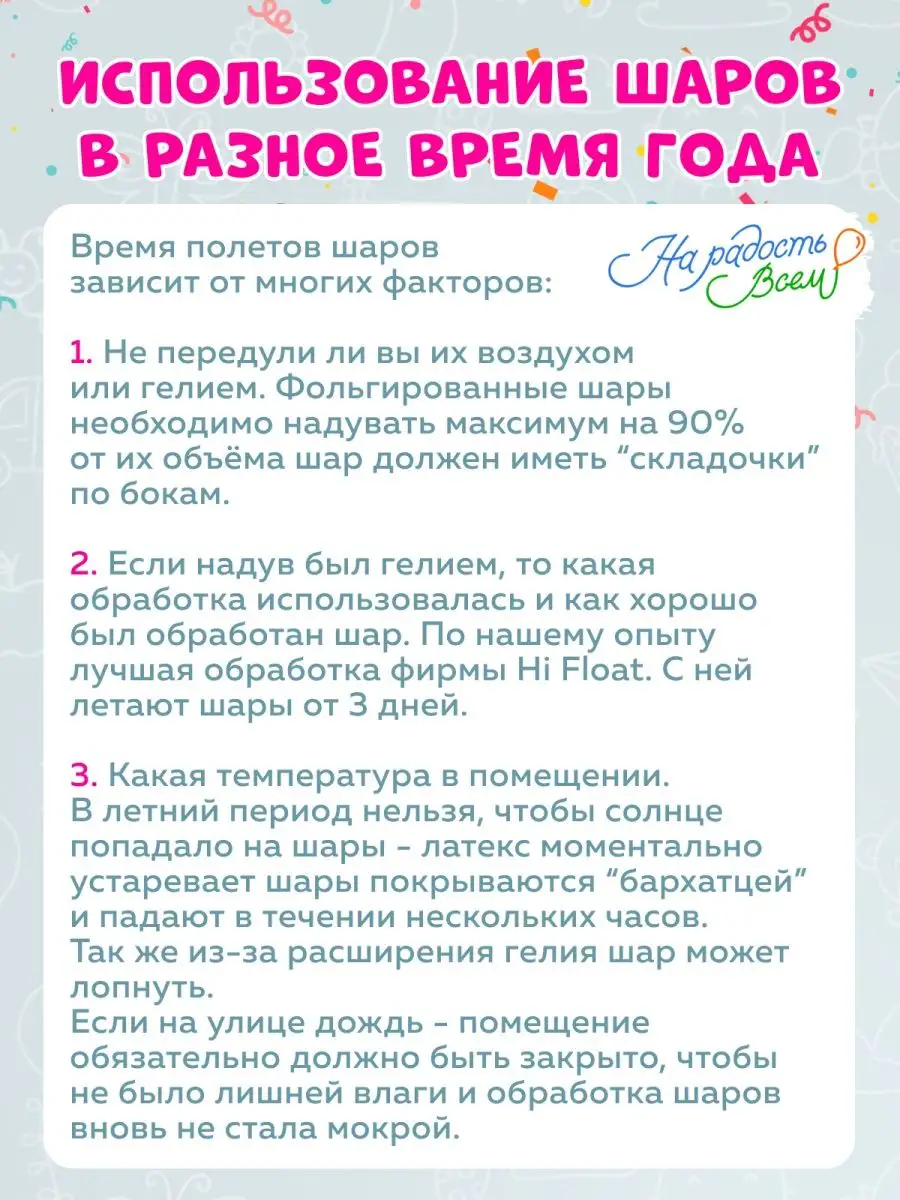 ИСПОЛЬЗОВАНИЕ ШАРОВ В РАЗНОЕ ВРЕМЯ ГОДА

Время полетов шаров зависит от многих факторов:

На радость Всем

1. Не передули ли вы их воздухом или гелием. Фольгированные шары необходимо надувать максимум на 90% от их объёма шар должен иметь “складочки” по бокам.

2. Если надув был гелием, то какая обработка использовалась и как хорошо был обработан шар. По нашему опыту лучшая обработка фирмы Hi Float. С ней летают шары от 3 дней.

3. Какая температура в помещении. В летний период нельзя, чтобы солнце попадало на шары - латекс моментально устаревает шары покрываются “бархатцей” и падают в течении нескольких часов. Так же из-за расширения гелия шар может лопнуть.
Если на улице дождь - помещение обязательно должно быть закрыто, чтобы не было лишней влаги и обработка шаров вновь не стала мокрой.